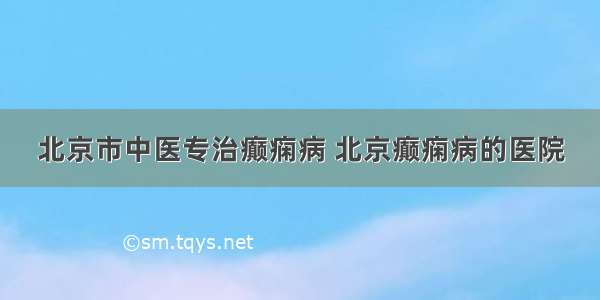 北京市中医专治癫痫病 北京癫痫病的医院

©sm.tqys.net